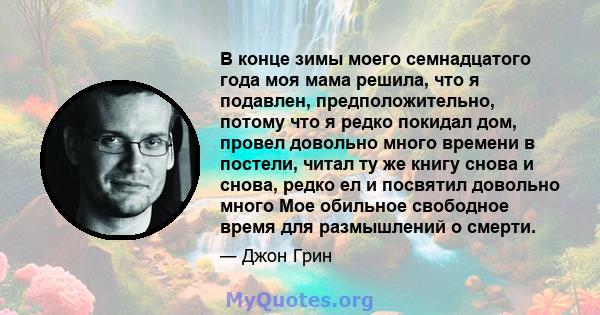 В конце зимы моего семнадцатого года моя мама решила, что я подавлен, предположительно, потому что я редко покидал дом, провел довольно много времени в постели, читал ту же книгу снова и снова, редко ел и посвятил довольно много Мое обильное свободное время для размышлений о смерти.

— Джон Грин

MyQuotes.org